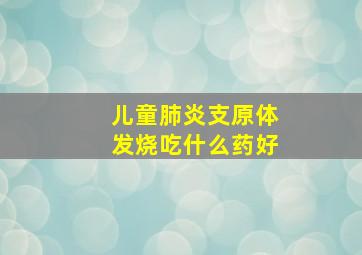 儿童肺炎支原体
发烧吃什么药好